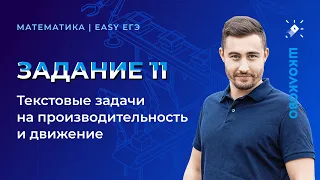 МАТЕМАТИКА | EASY ЕГЭ

ЗАДАНИЕ 11

Текстовые задачи на производительность и движение

ШКОЛКОВО